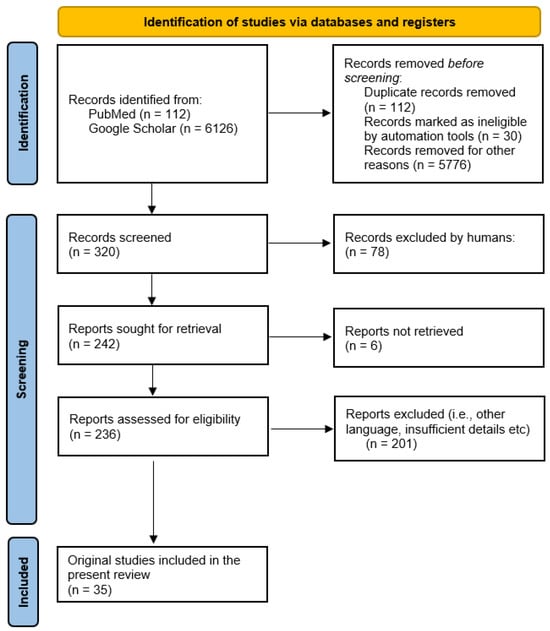 Identification of studies via databases and registers

Identification

Records identified from:
PubMed (n = 112)
Google Scholar (n = 6126)

Records removed before screening:
Duplicate records removed (n = 112)
Records marked as ineligible by automation tools (n = 30)
Records removed for other reasons (n = 5776)

Screening

Records screened
(n = 320)

Records excluded by humans:
(n = 78)

Reports sought for retrieval
(n = 242)

Reports not retrieved
(n = 6)

Reports assessed for eligibility
(n = 236)

Reports excluded (i.e., other language, insufficient details etc)
(n = 201)

Included

Original studies included in the present review
(n = 35)